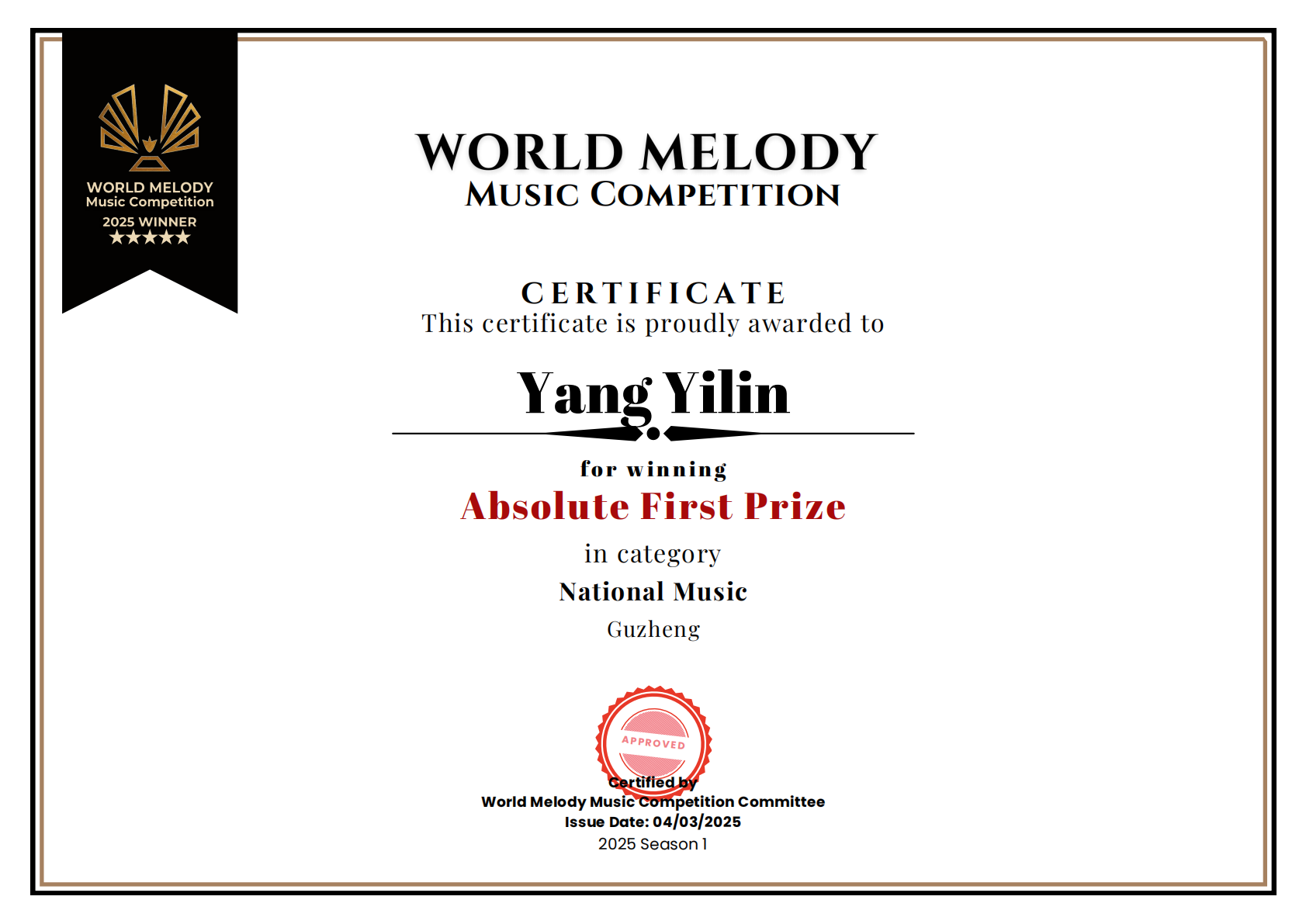 WORLD MELODY
Music Competition
2025 WINNER
★★★★★

WORLD MELODY
MUSIC COMPETITION

CERTIFICATE
This certificate is proudly awarded to

Yang Yilin

for winning
Absolute First Prize
in category
National Music
Guzheng

APPROVED

Certified by
World Melody Music Competition Committee
Issue Date: 04/03/2025
2025 Season 1